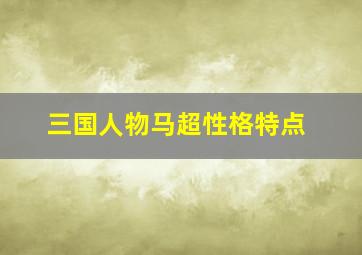 三国人物马超性格特点